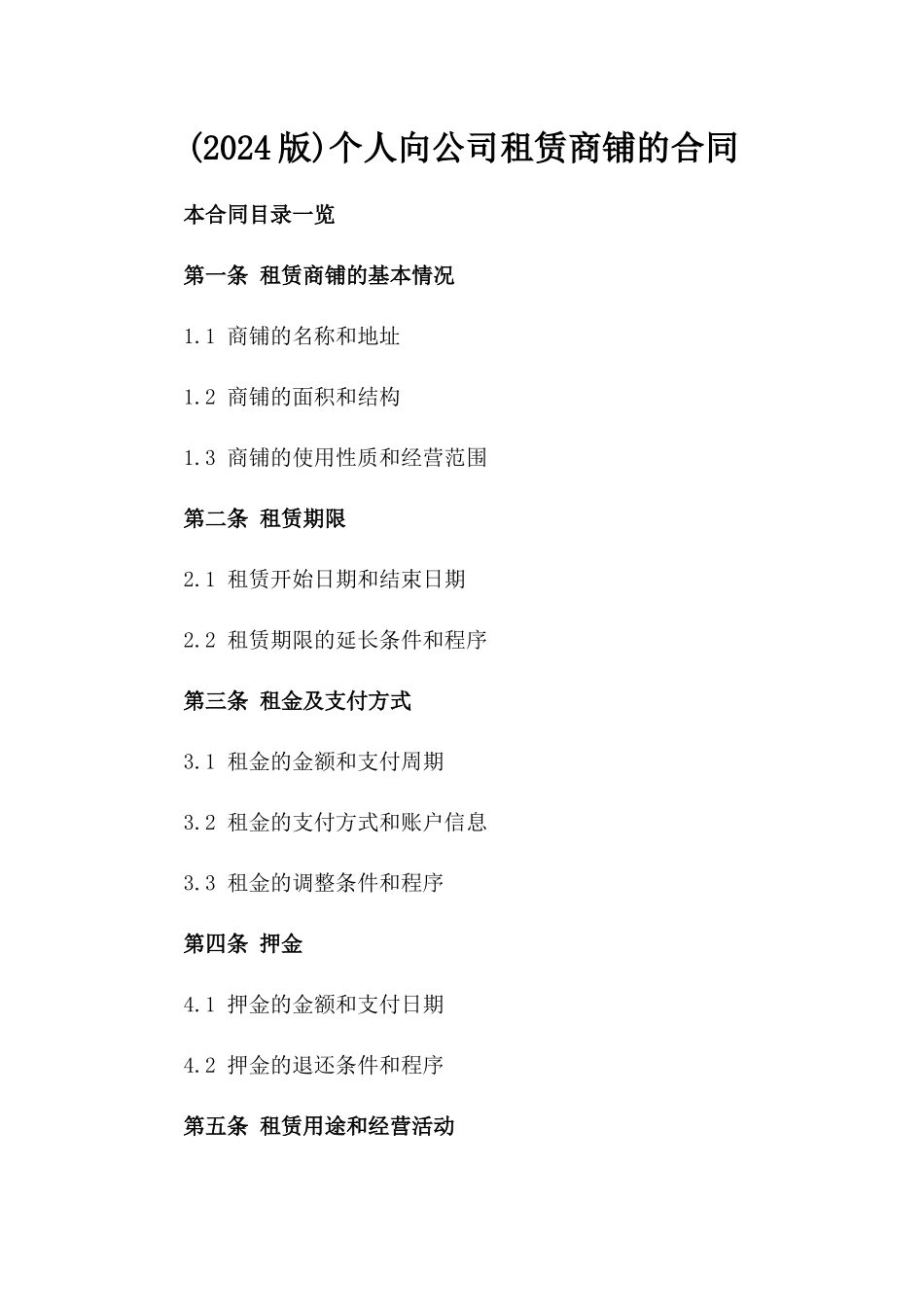 (2024版)个人向公司租赁商铺的合同

本合同目录一览

第一条 租赁商铺的基本情况

1.1 商铺的名称和地址

1.2 商铺的面积和结构

1.3 商铺的使用性质和经营范围

第二条 租赁期限

2.1 租赁开始日期和结束日期

2.2 租赁期限的延长条件和程序

第三条 租金及支付方式

3.1 租金的金额和支付周期

3.2 租金的支付方式和账户信息

3.3 租金的调整条件和程序

第四条 押金

4.1 押金的金额和支付日期

4.2 押金的退还条件和程序

第五条 租赁用途和经营活动